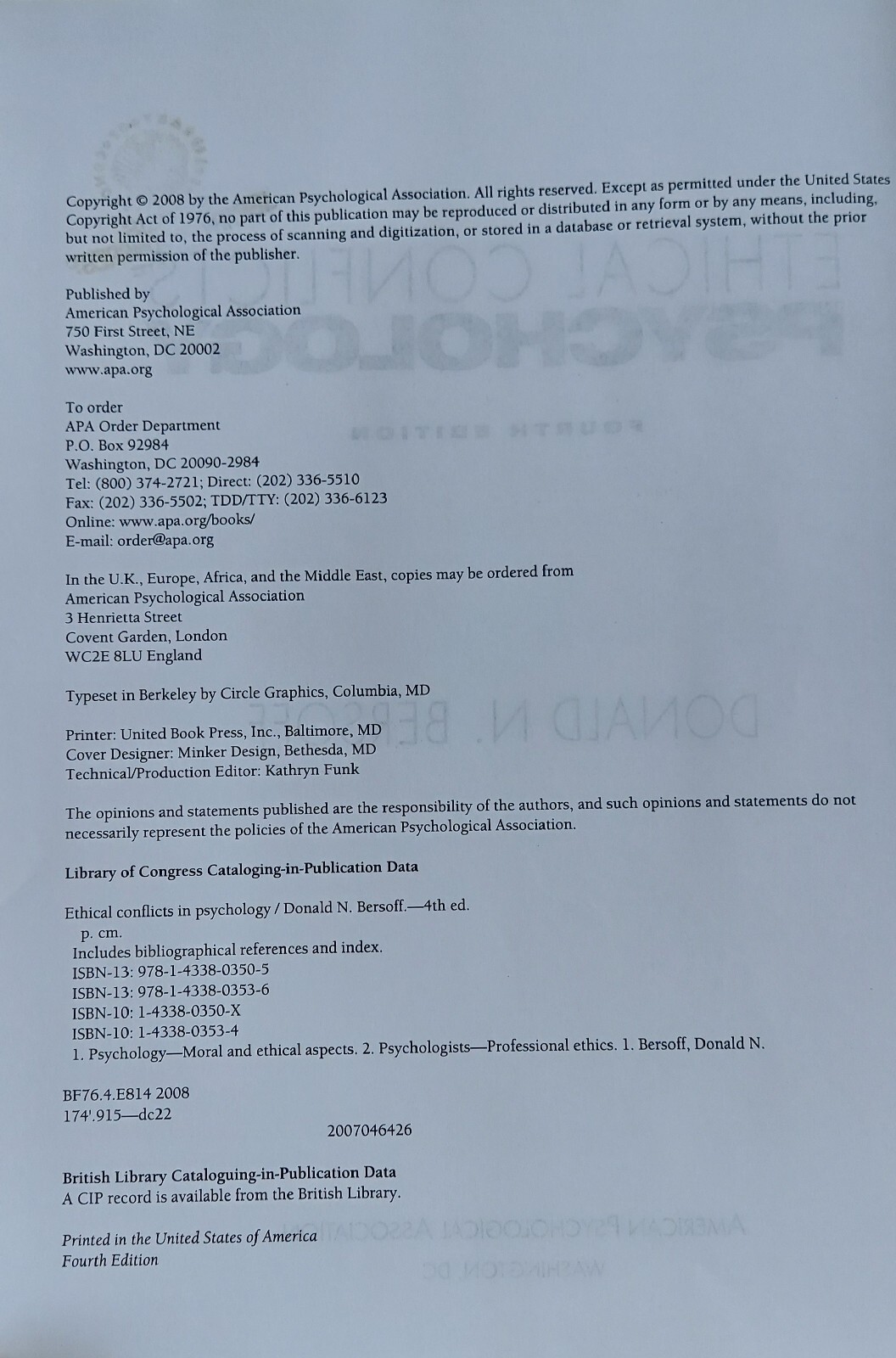 Copyright © 2008 by the American Psychological Association. All rights reserved. Except as permitted under the United States Copyright Act of 1976, no part of this publication may be reproduced or distributed in any form or by any means, including, but not limited to, the process of scanning and digitization, or stored in a database or retrieval system, without the prior written permission of the publisher.

Published by
American Psychological Association
750 First Street, NE
Washington, DC 20002
www.apa.org

To order
APA Order Department
P.O. Box 92984
Washington, DC 20090-2984
Tel: (800) 374-2721; Direct: (202) 336-5510
Fax: (202) 336-5502; TDD/TTY: (202) 336-6123
Online: www.apa.org/books/
E-mail: order@apa.org

In the U.K., Europe, Africa, and the Middle East, copies may be ordered from
American Psychological Association
3 Henrietta Street
Covent Garden, London
WC2E 8LU England

Typeset in Berkeley by Circle Graphics, Columbia, MD

Printer: United Book Press, Inc., Baltimore, MD
Cover Designer: Minker Design, Bethesda, MD
Technical/Production Editor: Kathryn Funk

The opinions and statements published are the responsibility of the authors, and such opinions and statements do not necessarily represent the policies of the American Psychological Association.

Library of Congress Cataloging-in-Publication Data

Ethical conflicts in psychology / Donald N. Bersoff.—4th ed.
p. cm.
Includes bibliographical references and index.
ISBN-13: 978-1-4338-0350-5
ISBN-13: 978-1-4338-0353-6
ISBN-10: 1-4338-0350-X
ISBN-10: 1-4338-0353-4
1. Psychology—Moral and ethical aspects. 2. Psychologists—Professional ethics. 1. Bersoff, Donald N.

BF76.4.E814 2008
174'.915—dc22
2007046426

British Library Cataloguing-in-Publication Data
A CIP record is available from the British Library.

Printed in the United States of America
Fourth Edition